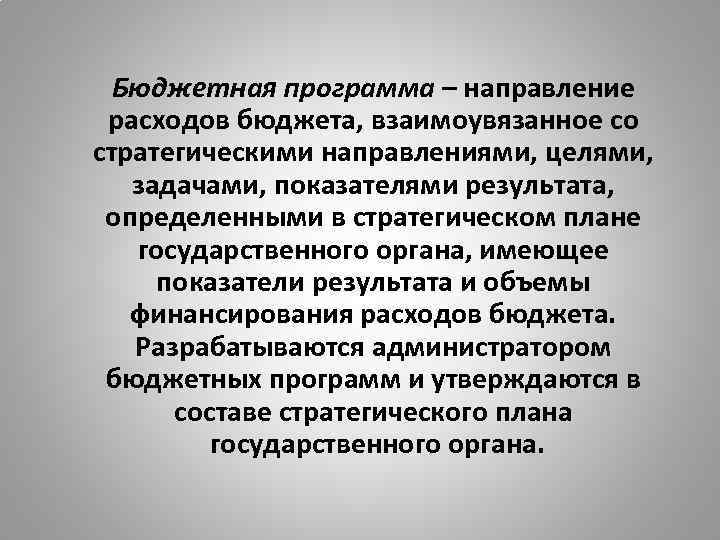 Бюджетная программа – направление расходов бюджета, взаимоувязанное со стратегическими направлениями, целями, задачами, показателями результата, определенными в стратегическом плане государственного органа, имеющее показатели результата и объемы финансирования расходов бюджета. Разрабатываются администратором бюджетных программ и утверждаются в составе стратегического плана государственного органа.